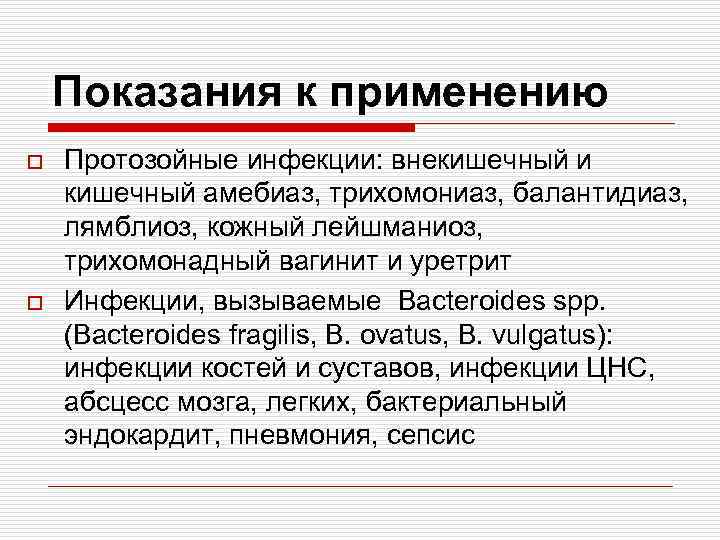 Показания к применению

Протозойные инфекции: внекишечный и кишечный амебиаз, трихомониаз, балантидиаз, лямблиоз, кожный лейшманиоз, трихомонадный вагинит и уретрит

Инфекции, вызываемые Bacteroides spp. (Bacteroides fragilis, B. ovatus, B. vulgatus): инфекции костей и суставов, инфекции ЦНС, абсцесс мозга, легких, бактериальный эндокардит, пневмония, сепсис